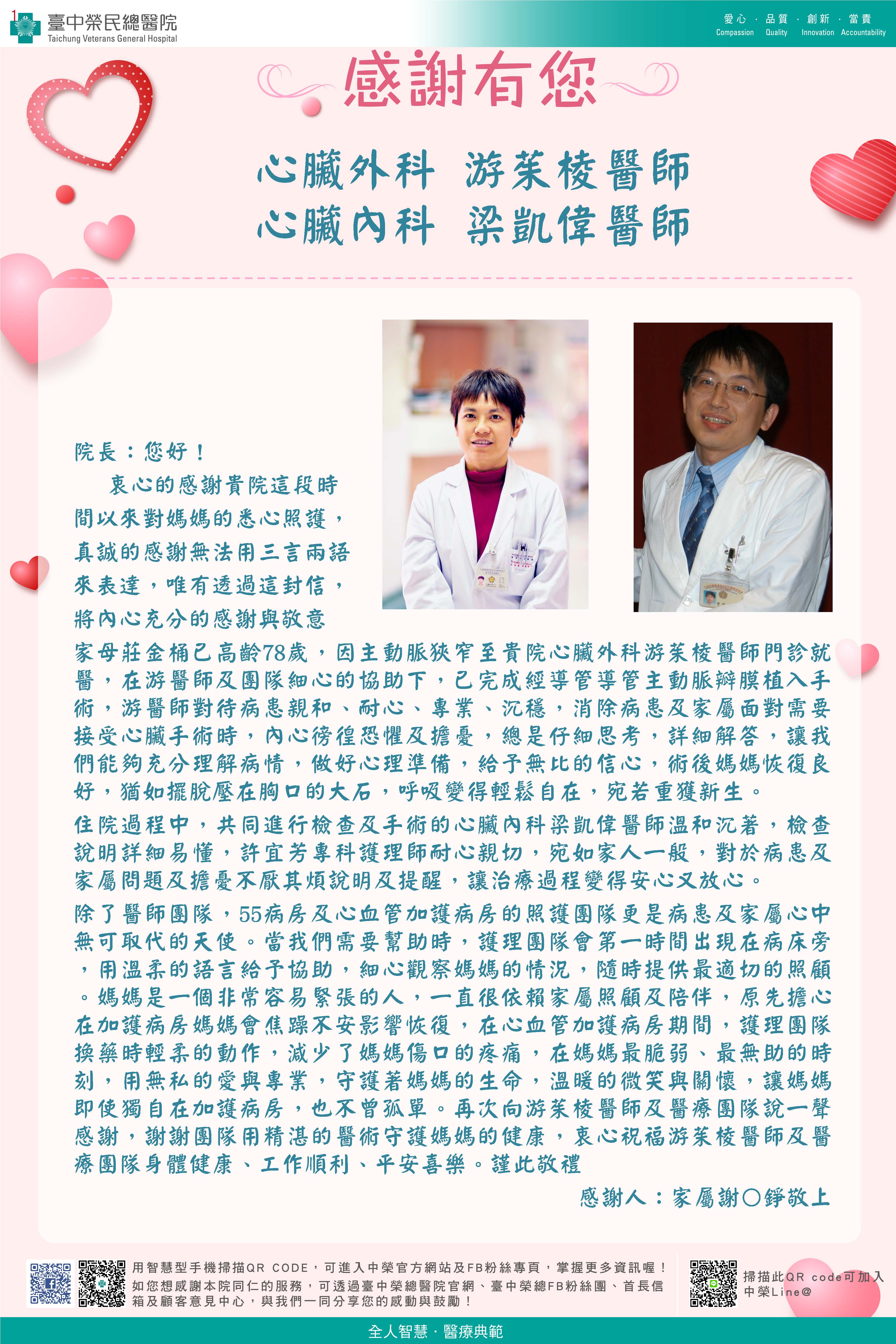 1

臺中榮民總醫院
Taichung Veterans General Hospital

愛心 · 品質 · 創新 · 當責
Compassion Quality Innovation Accountability

感謝有您

心臟外科 游茱棱醫師
心臟內科 梁凱偉醫師

院長：您好！

衷心的感謝貴院這段時間以來對媽媽的悉心照護，真誠的感謝無法用三言兩語來表達，唯有透過這封信，將內心充分的感謝與敬意

家母莊金桶已高齡78歲，因主動脈狹窄至貴院心臟外科游茱棱醫師門診就醫，在游醫師及團隊細心的協助下，已完成經導管導管主動脈瓣膜植入手術，游醫師對待病患親和、耐心、專業、沉穩，消除病患及家屬面對需要接受心臟手術時，內心徬徨恐懼及擔憂，總是仔細思考，詳細解答，讓我們能夠充分理解病情，做好心理準備，給予無比的信心，術後媽媽恢復良好，猶如擺脫壓在胸口的大石，呼吸變得輕鬆自在，宛若重獲新生。

住院過程中，共同進行檢查及手術的心臟內科梁凱偉醫師溫和沉著，檢查說明詳細易懂，許宜芳專科護理師耐心親切，宛如家人一般，對於病患及家屬問題及擔憂不厭其煩說明及提醒，讓治療過程變得安心又放心。

除了醫師團隊，55病房及心血管加護病房的照護團隊更是病患及家屬心中無可取代的天使。當我們需要幫助時，護理團隊會第一時間出現在病床旁，用溫柔的語言給予協助，細心觀察媽媽的情況，隨時提供最適切的照顧。媽媽是一個非常容易緊張的人，一直很依賴家屬照顧及陪伴，原先擔心在加護病房媽媽會焦躁不安影響恢復，在心血管加護病房期間，護理團隊換藥時輕柔的動作，減少了媽媽傷口的疼痛，在媽媽最脆弱、最無助的時刻，用無私的愛與專業，守護著媽媽的生命，溫暖的微笑與關懷，讓媽媽即使獨自在加護病房，也不曾孤單。再次向游茱棱醫師及醫療團隊說一聲感謝，謝謝團隊用精湛的醫術守護媽媽的健康，衷心祝福游茱棱醫師及醫療團隊身體健康、工作順利、平安喜樂。謹此敬禮

感謝人：家屬謝○錚敬上

用智慧型手機掃描QR CODE，可進入中榮官方網站及FB粉絲專頁，掌握更多資訊喔！
如您想感謝本院同仁的服務，可透過臺中榮總醫院官網、臺中榮總FB粉絲團、首長信箱及顧客意見中心，與我們一同分享您的感動與鼓勵！

掃描此QR code可加入中榮Line@

全人智慧 · 醫療典範